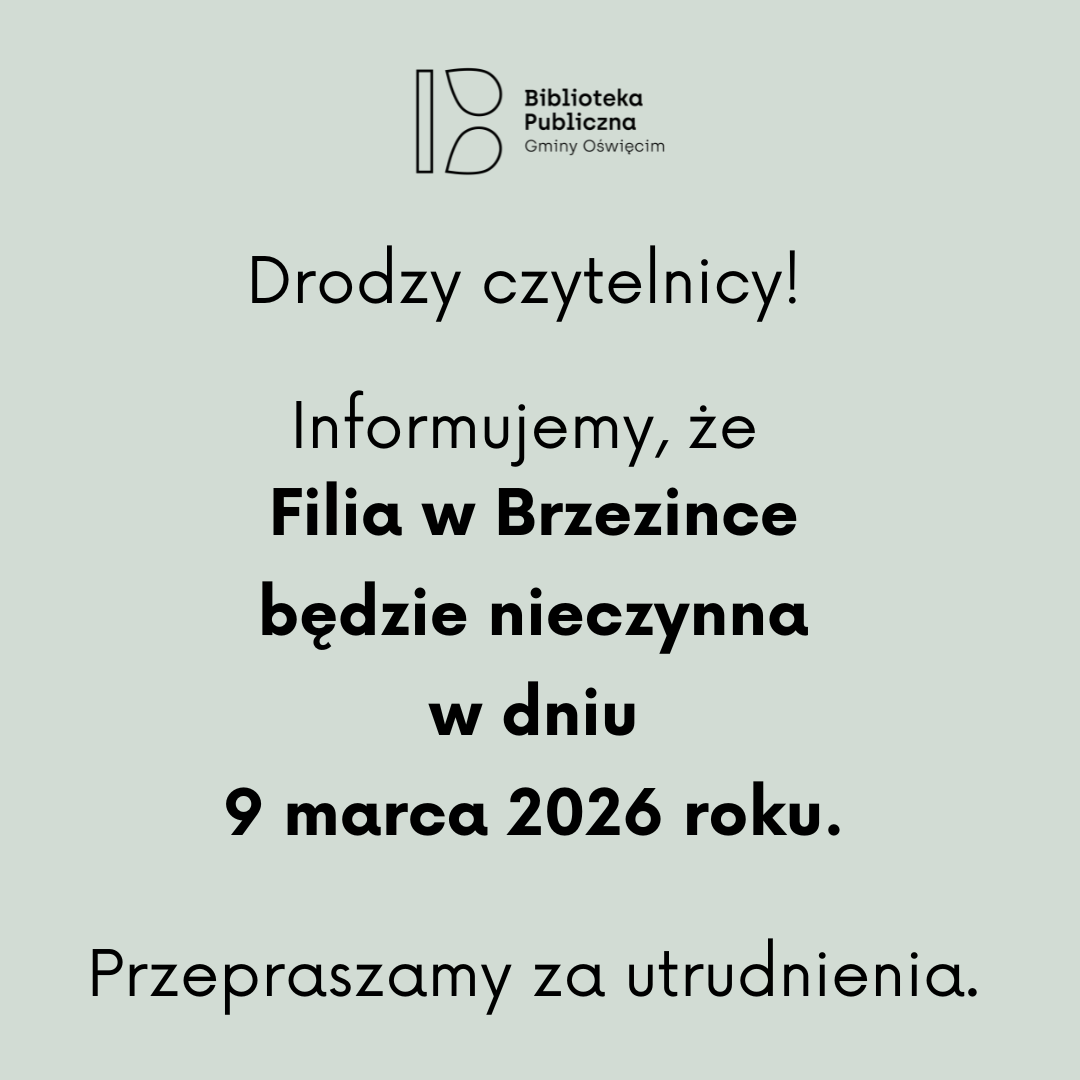 Biblioteka
Publiczna
Gminy Oświęcim

Drodzy czytelnicy!

Informujemy, że
Filia w Brzezince
będzie nieczynna
w dniu
9 marca 2026 roku.

Przepraszamy za utrudnienia.